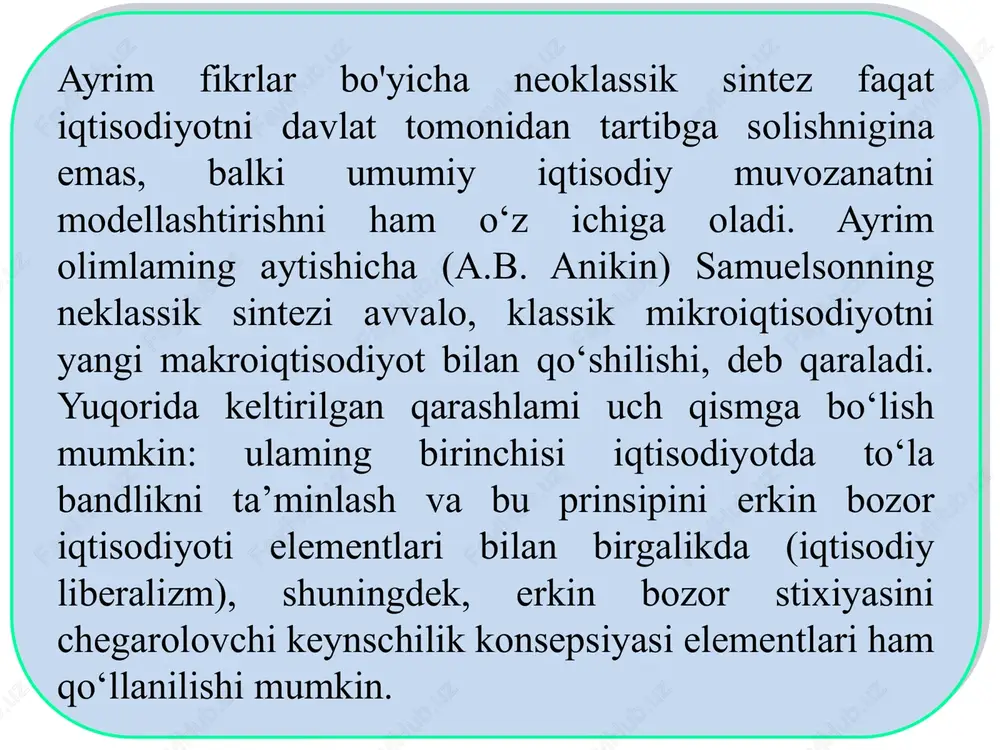 Ayrim fikrlar bo'yicha neoklassik sintez faqat iqtisodiyotni davlat tomonidan tartibga solishnigina emas, balki umumiy iqtisodiy muvozanatni modellashtirishni ham o‘z ichiga oladi. Ayrim olimlaming aytishicha (A.B. Anikin) Samuelsonning neklassik sintezi avvalo, klassik mikroiqtisodiyotni yangi makroiqtisodiyot bilan qo‘shilishi, deb qaraladi. Yuqorida keltirilgan qarashlami uch qismga bo‘lish mumkin: ulaming birinchisi iqtisodiyotda to‘la bandlikni ta’minlash va bu prinsipini erkin bozor iqtisodiyoti elementlari bilan birgalikda (iqtisodiy liberalizm), shuningdek, erkin bozor stixiyasini chegarolovchi keynschilik konsepsiyasi elementlari ham qo‘llanilishi mumkin.